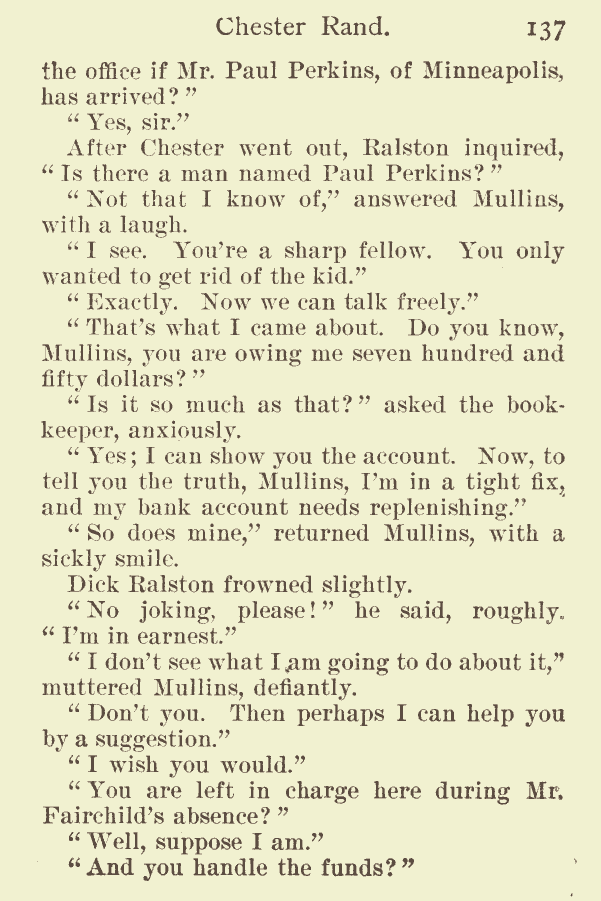 Chester Rand. 137

the office if Mr. Paul Perkins, of Minneapolis, has arrived?"

"Yes, sir."

After Chester went out, Ralston inquired, "Is there a man named Paul Perkins?"

"Not that I know of," answered Mullins, with a laugh.

"I see. You're a sharp fellow. You only wanted to get rid of the kid."

"Exactly. Now we can talk freely."

"That's what I came about. Do you know, Mullins, you are owing me seven hundred and fifty dollars?"

"Is it so much as that?" asked the bookkeeper, anxiously.

"Yes; I can show you the account. Now, to tell you the truth, Mullins, I'm in a tight fix, and my bank account needs replenishing."

"So does mine," returned Mullins, with a sickly smile.

Dick Ralston frowned slightly.

"No joking, please!" he said, roughly. "I'm in earnest."

"I don't see what I am going to do about it," muttered Mullins, defiantly.

"Don't you. Then perhaps I can help you by a suggestion."

"I wish you would."

"You are left in charge here during Mr. Fairchild's absence?"

"Well, suppose I am."

"And you handle the funds?"